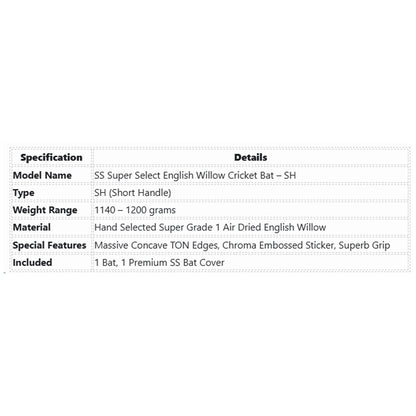 | Specification | Details |
|---|---|
| Model Name | SS Super Select English Willow Cricket Bat – SH |
| Type | SH (Short Handle) |
| Weight Range | 1140 – 1200 grams |
| Material | Hand Selected Super Grade 1 Air Dried English Willow |
| Special Features | Massive Concave TON Edges, Chroma Embossed Sticker, Superb Grip |
| Included | 1 Bat, 1 Premium SS Bat Cover |